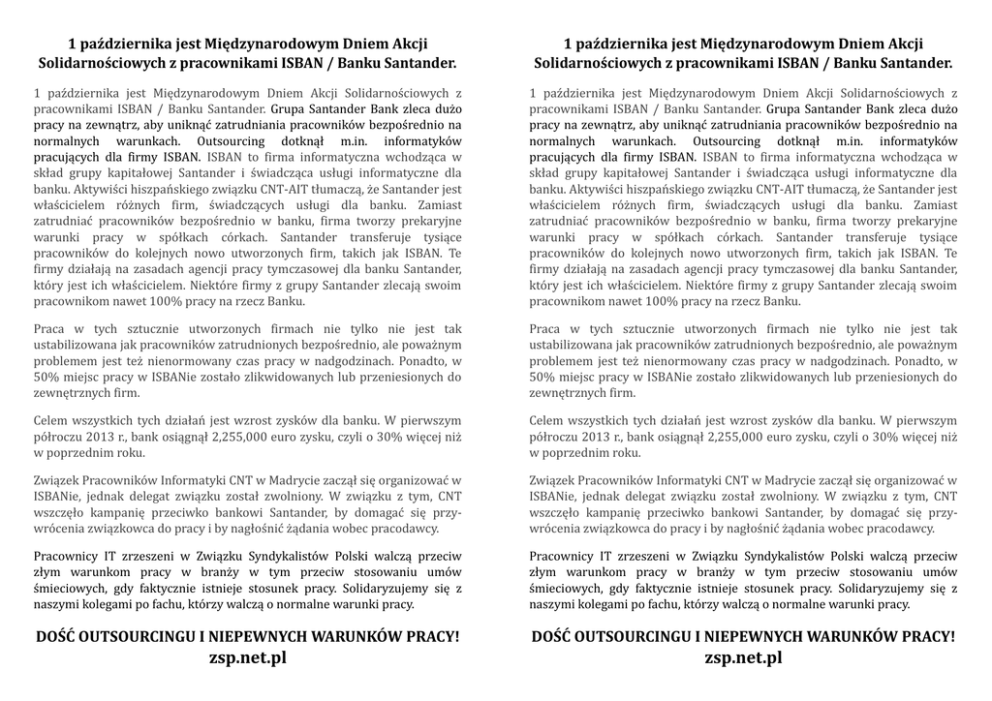 1 października jest Międzynarodowym Dniem Akcji Solidarnościowych z pracownikami ISBAN / Banku Santander.

1 października jest Międzynarodowym Dniem Akcji Solidarnościowych z pracownikami ISBAN / Banku Santander. Grupa Santander Bank zleca dużo pracy na zewnątrz, aby uniknąć zatrudniania pracowników bezpośrednio na normalnych warunkach. Outsourcing dotknął m.in. informatyków pracujących dla firmy ISBAN. ISBAN to firma informatyczna wchodząca w skład grupy kapitałowej Santander i świadcząca usługi informatyczne dla banku. Aktywiści hiszpańskiego związku CNT-AIT tłumaczą, że Santander jest właścicielem różnych firm, świadczących usługi dla banku. Zamiast zatrudniać pracowników bezpośrednio w banku, firma tworzy prekaryjne warunki pracy w spółkach córkach. Santander transferuje tysiące pracowników do kolejnych nowo utworzonych firm, takich jak ISBAN. Te firmy działają na zasadach agencji pracy tymczasowej dla banku Santander, który jest ich właścicielem. Niektóre firmy z grupy Santander zlecają swoim pracownikom nawet 100% pracy na rzecz Banku.

Praca w tych sztucznie utworzonych firmach nie tylko nie jest tak ustabilizowana jak pracowników zatrudnionych bezpośrednio, ale poważnym problemem jest też nienormowany czas pracy w nadgodzinach. Ponadto, w 50% miejsc pracy w ISBANie zostało zlikwidowanych lub przeniesionych do zewnętrznych firm.

Celem wszystkich tych działań jest wzrost zysków dla banku. W pierwszym półroczu 2013 r., bank osiągnął 2,255,000 euro zysku, czyli o 30% więcej niż w poprzednim roku.

Związek Pracowników Informatyki CNT w Madrycie zaczął się organizować w ISBANie, jednak delegat związku został zwolniony. W związku z tym, CNT wszczęło kampanię przeciwko bankowi Santander, by domagać się przywrócenia związkowca do pracy i by nagłośnić żądania wobec pracodawcy.

Pracownicy IT zrzeszeni w Związku Syndykalistów Polski walczą przeciw złym warunkom pracy w branży w tym przeciw stosowaniu umów śmieciowych, gdy faktycznie istnieje stosunek pracy. Solidaryzujemy się z naszymi kolegami po fachu, którzy walczą o normalne warunki pracy.

DOŚĆ OUTSOURCINGU I NIEPEWNYCH WARUNKÓW PRACY!
zsp.net.pl

1 października jest Międzynarodowym Dniem Akcji Solidarnościowych z pracownikami ISBAN / Banku Santander.

1 października jest Międzynarodowym Dniem Akcji Solidarnościowych z pracownikami ISBAN / Banku Santander. Grupa Santander Bank zleca dużo pracy na zewnątrz, aby uniknąć zatrudniania pracowników bezpośrednio na normalnych warunkach. Outsourcing dotknął m.in. informatyków pracujących dla firmy ISBAN. ISBAN to firma informatyczna wchodząca w skład grupy kapitałowej Santander i świadcząca usługi informatyczne dla banku. Aktywiści hiszpańskiego związku CNT-AIT tłumaczą, że Santander jest właścicielem różnych firm, świadczących usługi dla banku. Zamiast zatrudniać pracowników bezpośrednio w banku, firma tworzy prekaryjne warunki pracy w spółkach córkach. Santander transferuje tysiące pracowników do kolejnych nowo utworzonych firm, takich jak ISBAN. Te firmy działają na zasadach agencji pracy tymczasowej dla banku Santander, który jest ich właścicielem. Niektóre firmy z grupy Santander zlecają swoim pracownikom nawet 100% pracy na rzecz Banku.

Praca w tych sztucznie utworzonych firmach nie tylko nie jest tak ustabilizowana jak pracowników zatrudnionych bezpośrednio, ale poważnym problemem jest też nienormowany czas pracy w nadgodzinach. Ponadto, w 50% miejsc pracy w ISBANie zostało zlikwidowanych lub przeniesionych do zewnętrznych firm.

Celem wszystkich tych działań jest wzrost zysków dla banku. W pierwszym półroczu 2013 r., bank osiągnął 2,255,000 euro zysku, czyli o 30% więcej niż w poprzednim roku.

Związek Pracowników Informatyki CNT w Madrycie zaczął się organizować w ISBANie, jednak delegat związku został zwolniony. W związku z tym, CNT wszczęło kampanię przeciwko bankowi Santander, by domagać się przywrócenia związkowca do pracy i by nagłośnić żądania wobec pracodawcy.

Pracownicy IT zrzeszeni w Związku Syndykalistów Polski walczą przeciw złym warunkom pracy w branży w tym przeciw stosowaniu umów śmieciowych, gdy faktycznie istnieje stosunek pracy. Solidaryzujemy się z naszymi kolegami po fachu, którzy walczą o normalne warunki pracy.

DOŚĆ OUTSOURCINGU I NIEPEWNYCH WARUNKÓW PRACY!
zsp.net.pl